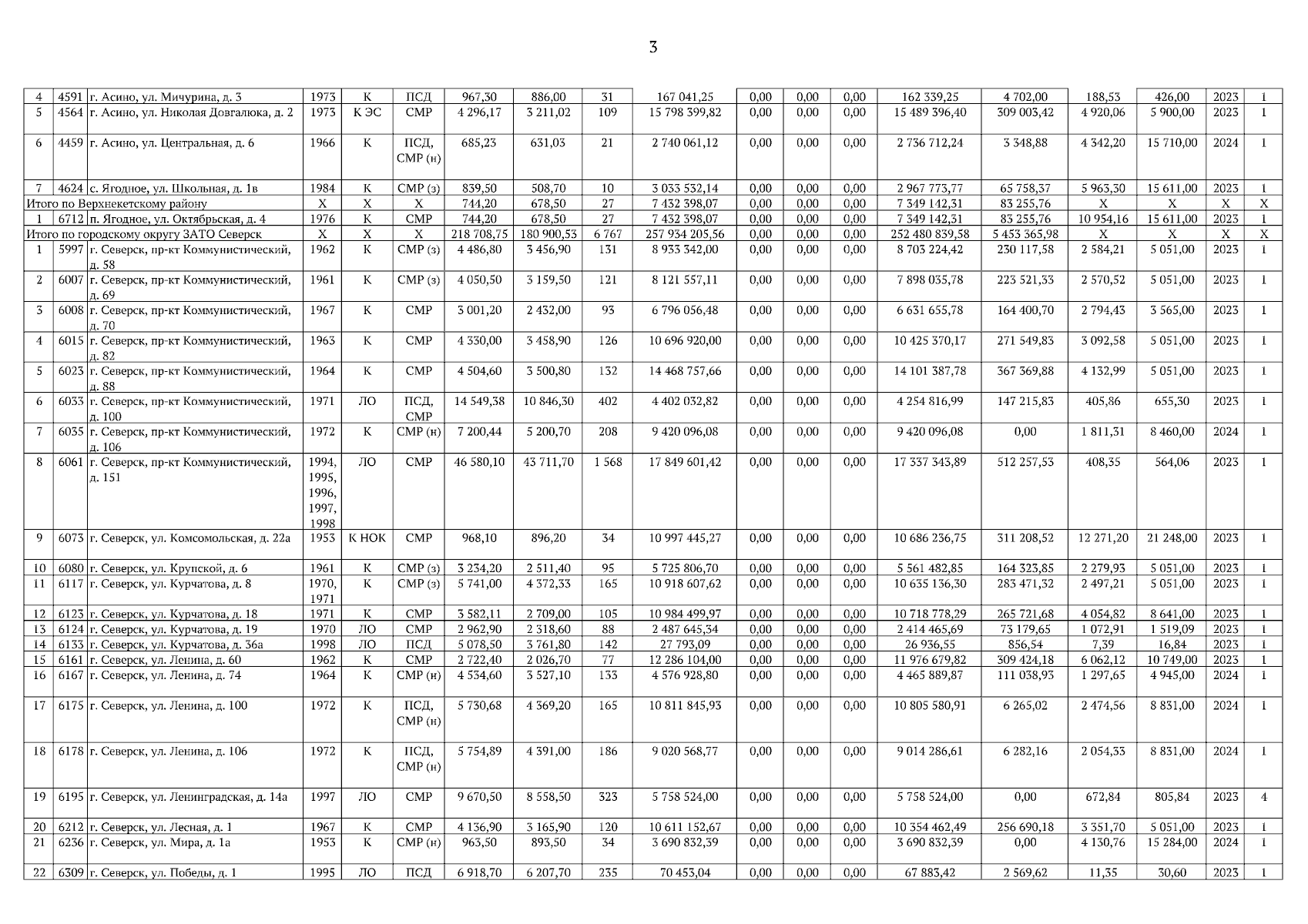 3

| 4 | 4591 | г. Асино, ул. Мичурина, д. 3 | 1973 | К | ПСД | 967,30 | 886,00 | 31 | 167 041,25 | 0,00 | 0,00 | 0,00 | 162 339,25 | 4 702,00 | 188,53 | 426,00 | 2023 | 1 |
|---|---|---|---|---|---|---|---|---|---|---|---|---|---|---|---|---|---|---|
| 5 | 4564 | г. Асино, ул. Николая Довгалюка, д. 2 | 1973 | К ЭС | СМР | 4 296,17 | 3 211,02 | 109 | 15 798 399,82 | 0,00 | 0,00 | 0,00 | 15 489 396,40 | 309 003,42 | 4 920,06 | 5 900,00 | 2023 | 1 |
| 6 | 4459 | г. Асино, ул. Центральная, д. 6 | 1966 | К | ПСД, СМР (н) | 685,23 | 631,03 | 21 | 2 740 061,12 | 0,00 | 0,00 | 0,00 | 2 736 712,24 | 3 348,88 | 4 342,20 | 15 710,00 | 2024 | 1 |
| 7 | 4624 | с. Ягодное, ул. Школьная, д. 1в | 1984 | К | СМР (з) | 839,50 | 508,70 | 10 | 3 033 532,14 | 0,00 | 0,00 | 0,00 | 2 967 773,77 | 65 758,37 | 5 963,30 | 15 611,00 | 2023 | 1 |
| Итого по Верхнекетскому району | | | Х | Х | Х | 744,20 | 678,50 | 27 | 7 432 398,07 | 0,00 | 0,00 | 0,00 | 7 349 142,31 | 83 255,76 | Х | Х | Х | Х |
| 1 | 6712 | п. Ягодное, ул. Октябрьская, д. 4 | 1976 | К | СМР | 744,20 | 678,50 | 27 | 7 432 398,07 | 0,00 | 0,00 | 0,00 | 7 349 142,31 | 83 255,76 | 10 954,16 | 15 611,00 | 2023 | 1 |
| Итого по городскому округу ЗАТО Северск | | | Х | Х | Х | 218 708,75 | 180 900,53 | 6 767 | 257 934 205,56 | 0,00 | 0,00 | 0,00 | 252 480 839,58 | 5 453 365,98 | Х | Х | Х | Х |
| 1 | 5997 | г. Северск, пр-кт Коммунистический, д. 58 | 1962 | К | СМР (з) | 4 486,80 | 3 456,90 | 131 | 8 933 342,00 | 0,00 | 0,00 | 0,00 | 8 703 224,42 | 230 117,58 | 2 584,21 | 5 051,00 | 2023 | 1 |
| 2 | 6007 | г. Северск, пр-кт Коммунистический, д. 69 | 1961 | К | СМР (з) | 4 050,50 | 3 159,50 | 121 | 8 121 557,11 | 0,00 | 0,00 | 0,00 | 7 898 035,78 | 223 521,33 | 2 570,52 | 5 051,00 | 2023 | 1 |
| 3 | 6008 | г. Северск, пр-кт Коммунистический, д. 70 | 1967 | К | СМР | 3 001,20 | 2 432,00 | 93 | 6 796 056,48 | 0,00 | 0,00 | 0,00 | 6 631 655,78 | 164 400,70 | 2 794,43 | 3 565,00 | 2023 | 1 |
| 4 | 6015 | г. Северск, пр-кт Коммунистический, д. 82 | 1963 | К | СМР | 4 330,00 | 3 458,90 | 126 | 10 696 920,00 | 0,00 | 0,00 | 0,00 | 10 425 370,17 | 271 549,83 | 3 092,58 | 5 051,00 | 2023 | 1 |
| 5 | 6023 | г. Северск, пр-кт Коммунистический, д. 88 | 1964 | К | СМР | 4 504,60 | 3 500,80 | 132 | 14 468 757,66 | 0,00 | 0,00 | 0,00 | 14 101 387,78 | 367 369,88 | 4 132,99 | 5 051,00 | 2023 | 1 |
| 6 | 6033 | г. Северск, пр-кт Коммунистический, д. 100 | 1971 | ЛО | ПСД, СМР | 14 549,38 | 10 846,30 | 402 | 4 402 032,82 | 0,00 | 0,00 | 0,00 | 4 254 816,99 | 147 215,83 | 405,86 | 655,30 | 2023 | 1 |
| 7 | 6035 | г. Северск, пр-кт Коммунистический, д. 106 | 1972 | К | СМР (н) | 7 200,44 | 5 200,70 | 208 | 9 420 096,08 | 0,00 | 0,00 | 0,00 | 9 420 096,08 | 0,00 | 1 811,31 | 8 460,00 | 2024 | 1 |
| 8 | 6061 | г. Северск, пр-кт Коммунистический, д. 151 | 1994, 1995, 1996, 1997, 1998 | ЛО | СМР | 46 580,10 | 43 711,70 | 1 568 | 17 849 601,42 | 0,00 | 0,00 | 0,00 | 17 337 343,89 | 512 257,53 | 408,35 | 564,06 | 2023 | 1 |
| 9 | 6073 | г. Северск, ул. Комсомольская, д. 22а | 1953 | К НОК | СМР | 968,10 | 896,20 | 34 | 10 997 445,27 | 0,00 | 0,00 | 0,00 | 10 686 236,75 | 311 208,52 | 12 271,20 | 21 248,00 | 2023 | 1 |
| 10 | 6080 | г. Северск, ул. Крупской, д. 6 | 1961 | К | СМР (з) | 3 234,20 | 2 511,40 | 95 | 5 725 806,70 | 0,00 | 0,00 | 0,00 | 5 561 482,85 | 164 323,85 | 2 279,93 | 5 051,00 | 2023 | 1 |
| 11 | 6117 | г. Северск, ул. Курчатова, д. 8 | 1970, 1971 | К | СМР (з) | 5 741,00 | 4 372,33 | 165 | 10 918 607,62 | 0,00 | 0,00 | 0,00 | 10 635 136,30 | 283 471,32 | 2 497,21 | 5 051,00 | 2023 | 1 |
| 12 | 6123 | г. Северск, ул. Курчатова, д. 18 | 1971 | К | СМР | 3 582,11 | 2 709,00 | 105 | 10 984 499,97 | 0,00 | 0,00 | 0,00 | 10 718 778,29 | 265 721,68 | 4 054,82 | 8 641,00 | 2023 | 1 |
| 13 | 6124 | г. Северск, ул. Курчатова, д. 19 | 1970 | ЛО | СМР | 2 962,90 | 2 318,60 | 88 | 2 487 645,34 | 0,00 | 0,00 | 0,00 | 2 414 465,69 | 73 179,65 | 1 072,91 | 1 519,09 | 2023 | 1 |
| 14 | 6133 | г. Северск, ул. Курчатова, д. 36а | 1998 | ЛО | ПСД | 5 078,50 | 3 761,80 | 142 | 27 793,09 | 0,00 | 0,00 | 0,00 | 26 936,55 | 856,54 | 7,39 | 16,84 | 2023 | 1 |
| 15 | 6161 | г. Северск, ул. Ленина, д. 60 | 1962 | К | СМР | 2 722,40 | 2 026,70 | 77 | 12 286 104,00 | 0,00 | 0,00 | 0,00 | 11 976 679,82 | 309 424,18 | 6 062,12 | 10 749,00 | 2023 | 1 |
| 16 | 6167 | г. Северск, ул. Ленина, д. 74 | 1964 | К | СМР (н) | 4 534,60 | 3 527,10 | 133 | 4 576 928,80 | 0,00 | 0,00 | 0,00 | 4 465 889,87 | 111 038,93 | 1 297,65 | 4 945,00 | 2024 | 1 |
| 17 | 6175 | г. Северск, ул. Ленина, д. 100 | 1972 | К | ПСД, СМР (н) | 5 730,68 | 4 369,20 | 165 | 10 811 845,93 | 0,00 | 0,00 | 0,00 | 10 805 580,91 | 6 265,02 | 2 474,56 | 8 831,00 | 2024 | 1 |
| 18 | 6178 | г. Северск, ул. Ленина, д. 106 | 1972 | К | ПСД, СМР (н) | 5 754,89 | 4 391,00 | 186 | 9 020 568,77 | 0,00 | 0,00 | 0,00 | 9 014 286,61 | 6 282,16 | 2 054,33 | 8 831,00 | 2024 | 1 |
| 19 | 6195 | г. Северск, ул. Ленинградская, д. 14а | 1997 | ЛО | СМР | 9 670,50 | 8 558,50 | 323 | 5 758 524,00 | 0,00 | 0,00 | 0,00 | 5 758 524,00 | 0,00 | 672,84 | 805,84 | 2023 | 4 |
| 20 | 6212 | г. Северск, ул. Лесная, д. 1 | 1967 | К | СМР | 4 136,90 | 3 165,90 | 120 | 10 611 152,67 | 0,00 | 0,00 | 0,00 | 10 354 462,49 | 256 690,18 | 3 351,70 | 5 051,00 | 2023 | 1 |
| 21 | 6236 | г. Северск, ул. Мира, д. 1а | 1953 | К | СМР (н) | 963,50 | 893,50 | 34 | 3 690 832,39 | 0,00 | 0,00 | 0,00 | 3 690 832,39 | 0,00 | 4 130,76 | 15 284,00 | 2024 | 1 |
| 22 | 6309 | г. Северск, ул. Победы, д. 1 | 1995 | ЛО | ПСД | 6 918,70 | 6 207,70 | 235 | 70 453,04 | 0,00 | 0,00 | 0,00 | 67 883,42 | 2 569,62 | 11,35 | 30,60 | 2023 | 1 |